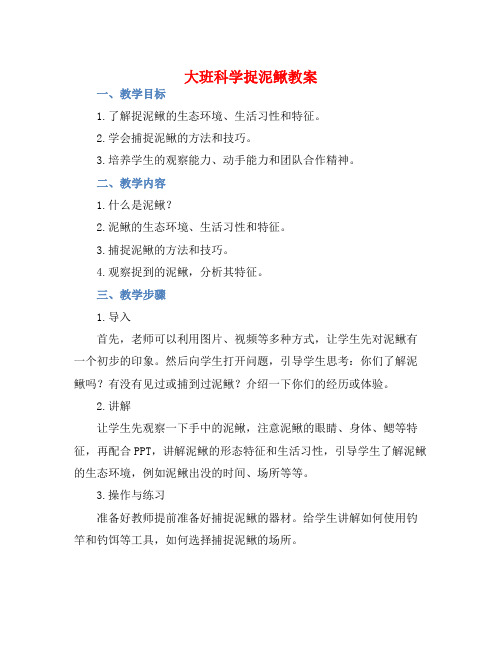 大班科学捉泥鳅教案

一、教学目标

1.了解捉泥鳅的生态环境、生活习性和特征。

2.学会捕捉泥鳅的方法和技巧。

3.培养学生的观察能力、动手能力和团队合作精神。

二、教学内容

1.什么是泥鳅？

2.泥鳅的生态环境、生活习性和特征。

3.捕捉泥鳅的方法和技巧。

4.观察捉到的泥鳅，分析其特征。

三、教学步骤

1.导入

首先，老师可以利用图片、视频等多种方式，让学生先对泥鳅有一个初步的印象。然后向学生打开问题，引导学生思考：你们了解泥鳅吗？有没有见过或捕到过泥鳅？介绍一下你们的经历或体验。

2.讲解

让学生先观察一下手中的泥鳅，注意泥鳅的眼睛、身体、鳃等特征，再配合PPT，讲解泥鳅的形态特征和生活习性，引导学生了解泥鳅的生态环境，例如泥鳅出没的时间、场所等等。

3.操作与练习

准备好教师提前准备好捕捉泥鳅的器材。给学生讲解如何使用钓竿和钓饵等工具，如何选择捕捉泥鳅的场所。